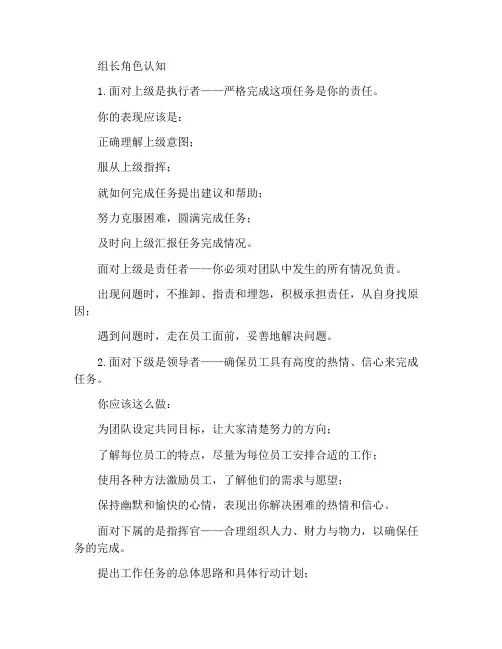 组长角色认知

1.面对上级是执行者——严格完成这项任务是你的责任。

你的表现应该是:

正确理解上级意图;

服从上级指挥;

就如何完成任务提出建议和帮助;

努力克服困难,圆满完成任务;

及时向上级汇报任务完成情况。

面对上级是责任者——你必须对团队中发生的所有情况负责。

出现问题时,不推卸、指责和埋怨,积极承担责任,从自身找原因;

遇到问题时,走在员工面前,妥善地解决问题。

2.面对下级是领导者——确保员工具有高度的热情、信心来完成任务。

你应该这么做:

为团队设定共同目标,让大家清楚努力的方向;

了解每位员工的特点,尽量为每位员工安排合适的工作;

使用各种方法激励员工,了解他们的需求与愿望;

保持幽默和愉快的心情,表现出你解决困难的热情和信心。

面对下属的是指挥官——合理组织人力、财力与物力,以确保任务的完成。

提出工作任务的总体思路和具体行动计划;